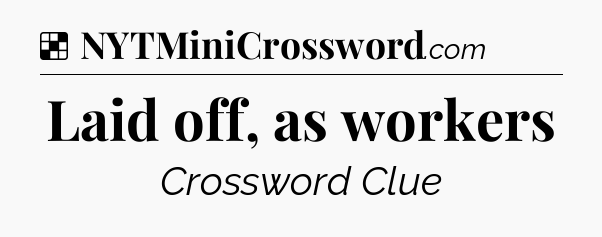 NYTMiniCrossword.com

Laid off, as workers

Crossword Clue